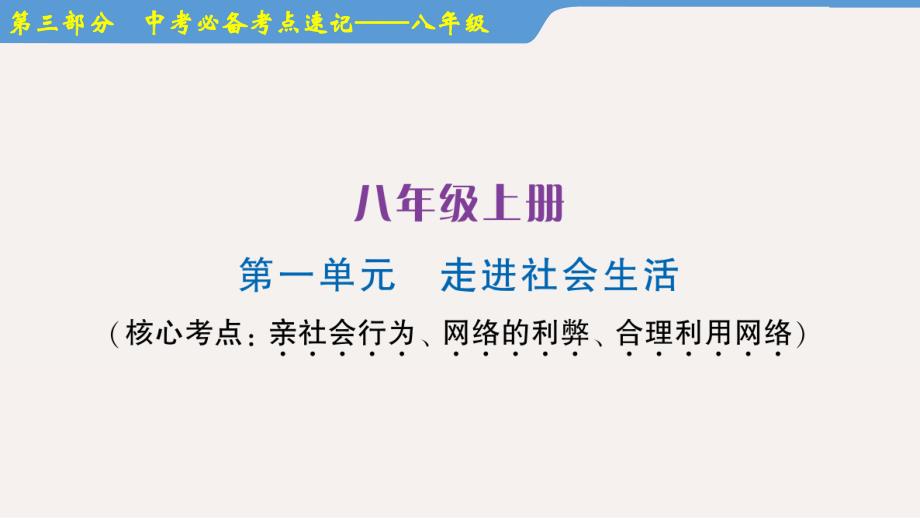 第三部分　中考必备考点速记——八年级

八年级上册

第一单元　走进社会生活

（核心考点：亲社会行为、网络的利弊、合理利用网络）